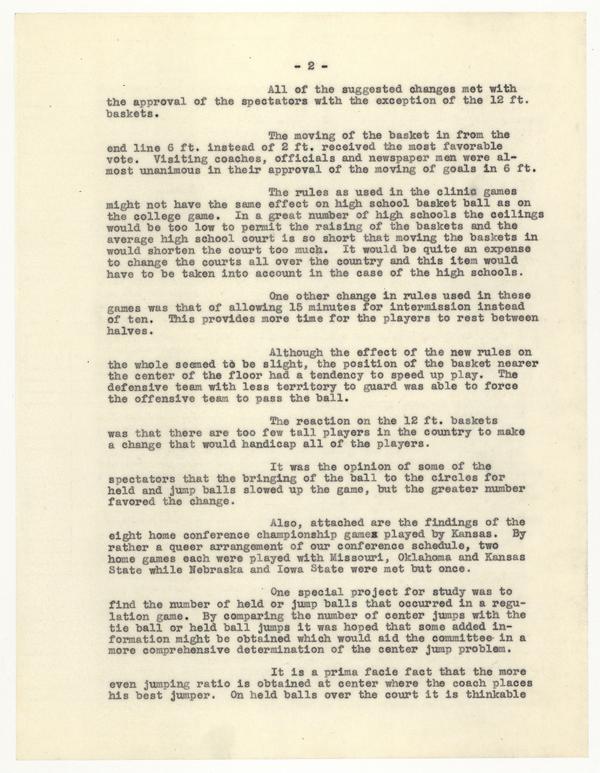 - 2 -

All of the suggested changes met with the approval of the spectators with the exception of the 12 ft. baskets.

The moving of the basket in from the end line 6 ft. instead of 2 ft. received the most favorable vote. Visiting coaches, officials and newspaper men were almost unanimous in their approval of the moving of goals in 6 ft.

The rules as used in the clinic games might not have the same effect on high school basket ball as on the college game. In a great number of high schools the ceilings would be too low to permit the raising of the baskets and the average high school court is so short that moving the baskets in would shorten the court too much. It would be quite an expense to change the courts all over the country and this item would have to be taken into account in the case of the high schools.

One other change in rules used in these games was that of allowing 15 minutes for intermission instead of ten. This provides more time for the players to rest between halves.

Although the effect of the new rules on the whole seemed to be slight, the position of the basket nearer the center of the floor had a tendency to speed up play. The defensive team with less territory to guard was able to force the offensive team to pass the ball.

The reaction on the 12 ft. baskets was that there are too few tall players in the country to make a change that would handicap all of the players.

It was the opinion of some of the spectators that the bringing of the ball to the circles for held and jump balls slowed up the game, but the greater number favored the change.

Also, attached are the findings of the eight home conference championship games played by Kansas. By rather a queer arrangement of our conference schedule, two home games each were played with Missouri, Oklahoma and Kansas State while Nebraska and Iowa State were met but once.

One special project for study was to find the number of held or jump balls that occurred in a regulation game. By comparing the number of center jumps with the tie ball or held ball jumps it was hoped that some added information might be obtained which would aid the committee in a more comprehensive determination of the center jump problem.

It is a prima facie fact that the more even jumping ratio is obtained at center where the coach places his best jumper. On held balls over the court it is thinkable